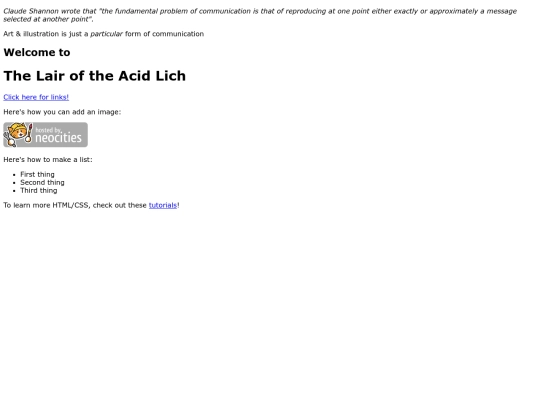 Claude Shannon wrote that "the fundamental problem of communication is that of reproducing at one point either exactly or approximately a message selected at another point".

Art & illustration is just a particular form of communication

Welcome to

The Lair of the Acid Lich

Click here for links!

Here's how you can add an image:

hosted by neocities

Here's how to make a list:

- First thing
- Second thing
- Third thing

To learn more HTML/CSS, check out these tutorials!